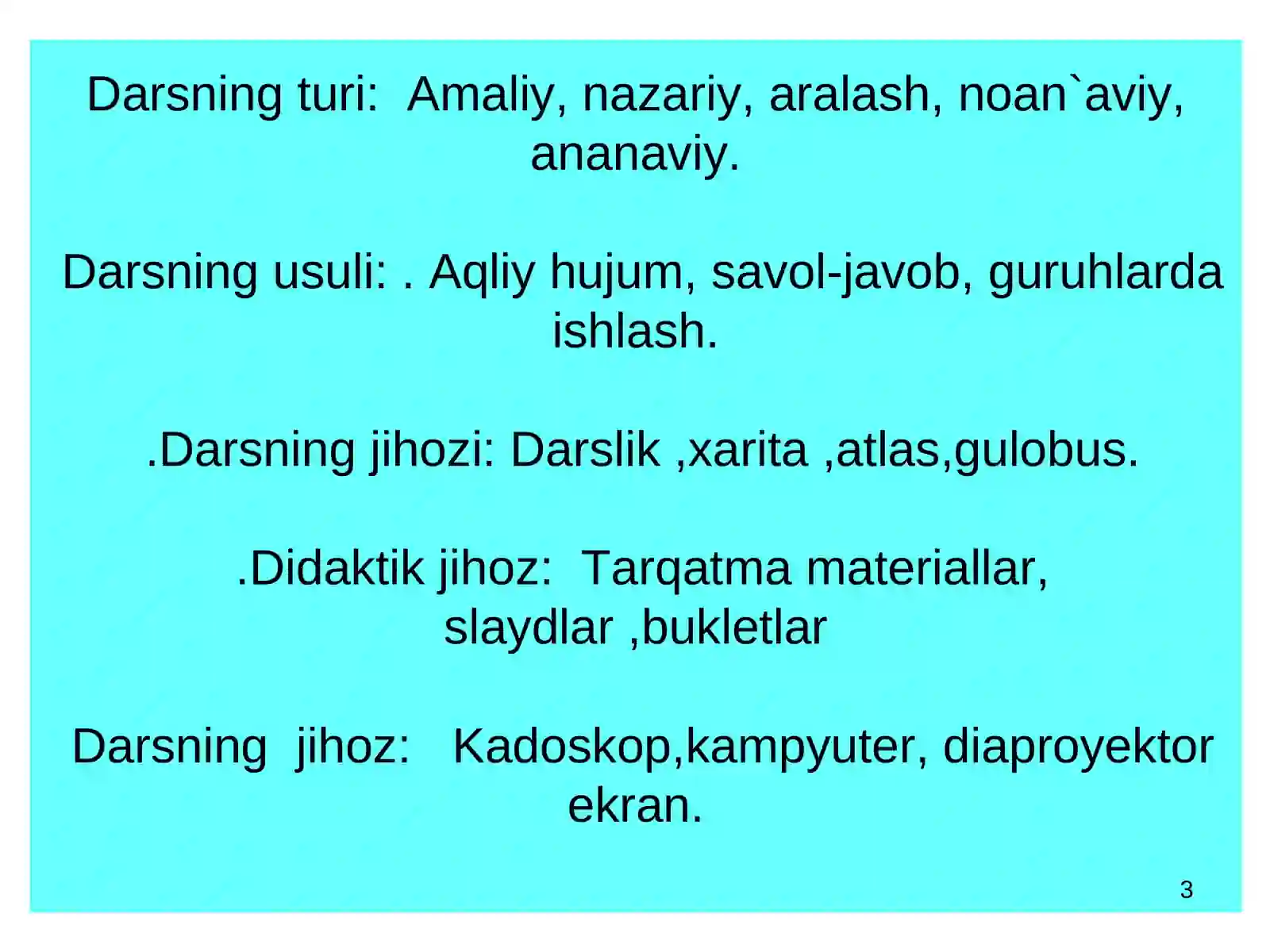 Darsning turi: Amaliy, nazariy, aralash, noan`aviy, ananaviy.

Darsning usuli: . Aqliy hujum, savol-javob, guruhlarda ishlash.

.Darsning jihozi: Darslik ,xarita ,atlas,gulobus.

.Didaktik jihoz: Tarqatma materiallar, slaydlar ,bukletlar

Darsning jihoz: Kadoskop,kampyuter, diaproyektor ekran.

3